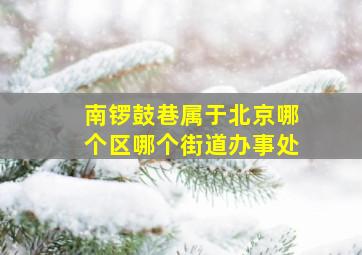 南锣鼓巷属于北京哪个区哪个街道办事处